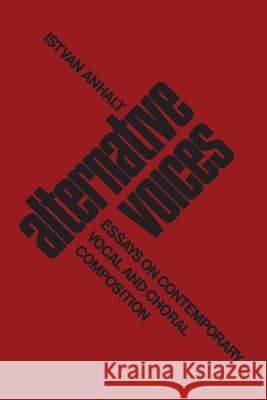 ISTVAN ANHALT

alternative voices

ESSAYS ON CONTEMPORARY VOCAL AND CHORAL COMPOSITION

Kraina Książek